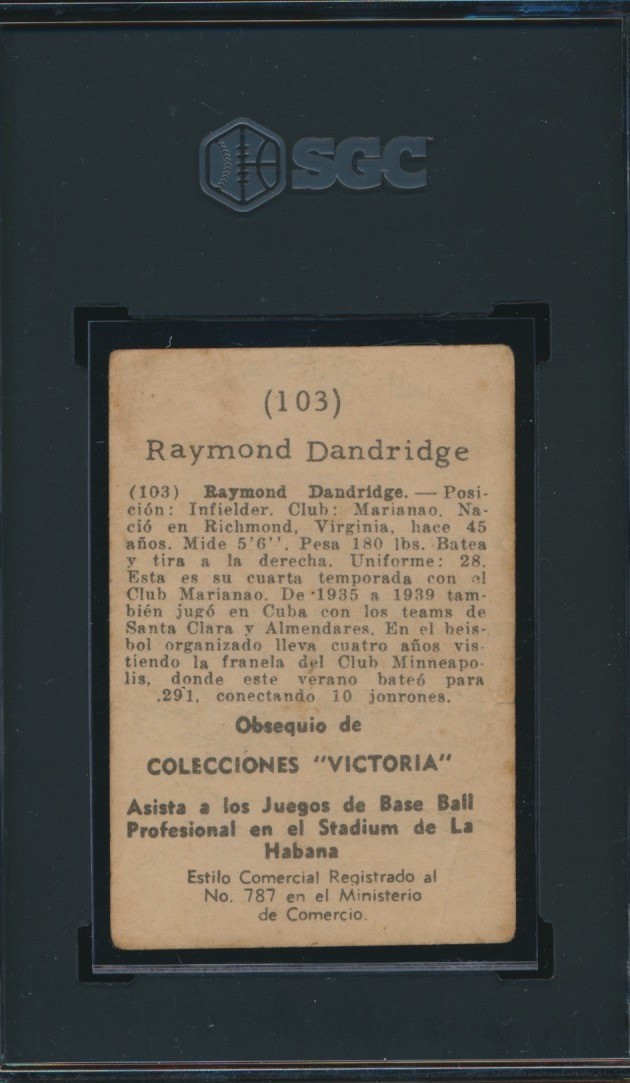 SGC

(103)

Raymond Dandridge

(103) Raymond Dandridge. — Posición: Infielder. Club: Marianao. Nació en Richmond, Virginia, hace 45 años. Mide 5'6''. Pesa 180 lbs. Batea y tira a la derecha. Uniforme: 28. Esta es su cuarta temporada con el Club Marianao. De 1935 a 1939 también jugó en Cuba con los teams de Santa Clara y Almendares. En el beisbol organizado lleva cuatro años vistiendo la franela del Club Minneapolis, donde este verano bateó para .291, conectando 10 jonrones.

Obsequio de

COLECCIONES "VICTORIA"

Asista a los Juegos de Base Ball Profesional en el Stadium de La Habana

Estilo Comercial Registrado al No. 787 en el Ministerio de Comercio.